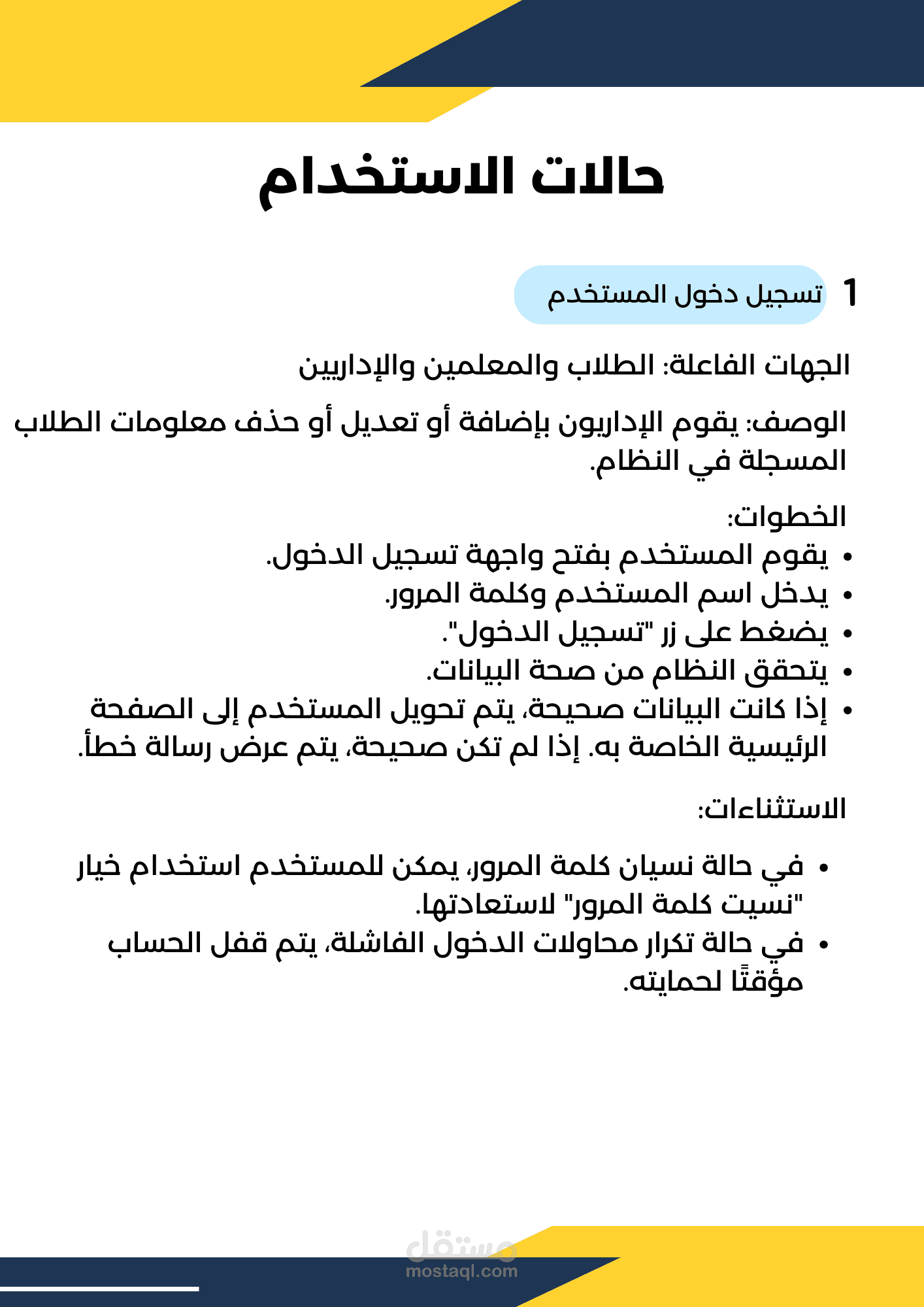 حالات الاستخدام

1 تسجيل دخول المستخدم

الجهات الفاعلة: الطلاب والمعلمين والإداريين

الوصف: يقوم الإداريون بإضافة أو تعديل أو حذف معلومات الطلاب المسجلة في النظام.

الخطوات:
• يقوم المستخدم بفتح واجهة تسجيل الدخول.
• يدخل اسم المستخدم وكلمة المرور.
• يضغط على زر "تسجيل الدخول".
• يتحقق النظام من صحة البيانات.
• إذا كانت البيانات صحيحة، يتم تحويل المستخدم إلى الصفحة الرئيسية الخاصة به. إذا لم تكن صحيحة، يتم عرض رسالة خطأ.

الاستثناءات:

• في حالة نسيان كلمة المرور، يمكن للمستخدم استخدام خيار "نسيت كلمة المرور" لاستعادتها.
• في حالة تكرار محاولات الدخول الفاشلة، يتم قفل الحساب مؤقتًا لحمايته.

مستقل
mostaql.com